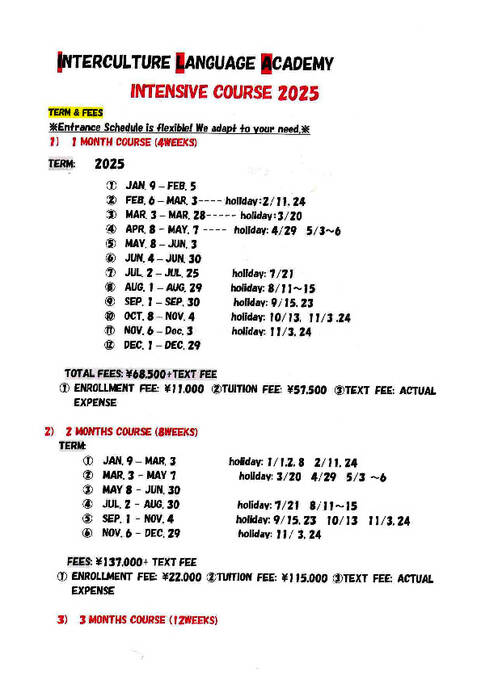 INTERCULTURE LANGUAGE ACADEMY

INTENSIVE COURSE 2025

TERM & FEES
※Entrance Schedule is flexible! We adapt to your need.※
1) 1 MONTH COURSE (4WEEKS)

TERM: 2025

① JAN. 9 – FEB. 5
② FEB. 6 – MAR. 3---- holiday: 2/11. 24
③ MAR. 3 – MAR. 28----- holiday: 3/20
④ APR. 8 – MAY. 7 ---- holiday: 4/29 5/3~6
⑤ MAY. 8 – JUN. 3
⑥ JUN. 4 – JUN. 30
⑦ JUL. 2 – JUL. 25 holiday: 7/21
⑧ AUG. 1 – AUG. 29 holiday: 8/11~15
⑨ SEP. 1 – SEP. 30 holiday: 9/15. 23
⑩ OCT. 8 – NOV. 4 holiday: 10/13. 11/3 .24
⑪ NOV. 6 – Doc. 3 holiday: 11/3. 24
⑫ DEC. 1 – DEC. 29

TOTAL FEES: ¥68.500+TEXT FEE
① ENROLLMENT FEE: ¥11.000 ②TUITION FEE: ¥57.500 ③TEXT FEE: ACTUAL EXPENSE

2) 2 MONTHS COURSE (8WEEKS)
TERM:
① JAN. 9 – MAR. 3 holiday: 1/1.2. 8 2/11. 24
② MAR. 3 - MAY 7 holiday: 3/20 4/29 5/3 ~6
③ MAY 8 - JUN. 30
④ JUL. 2 - AUG. 30 holiday: 7/21 8/11~15
⑤ SEP. 1 - NOV. 4 holiday: 9/15. 23 10/13 11/3. 24
⑥ NOV. 6 - DEC. 29 holiday: 11/ 3. 24

FEES: ¥137.000+ TEXT FEE
① ENROLLMENT FEE: ¥22.000 ②TUITION FEE: ¥115.000 ③TEXT FEE: ACTUAL EXPENSE

3) 3 MONTHS COURSE (12WEEKS)